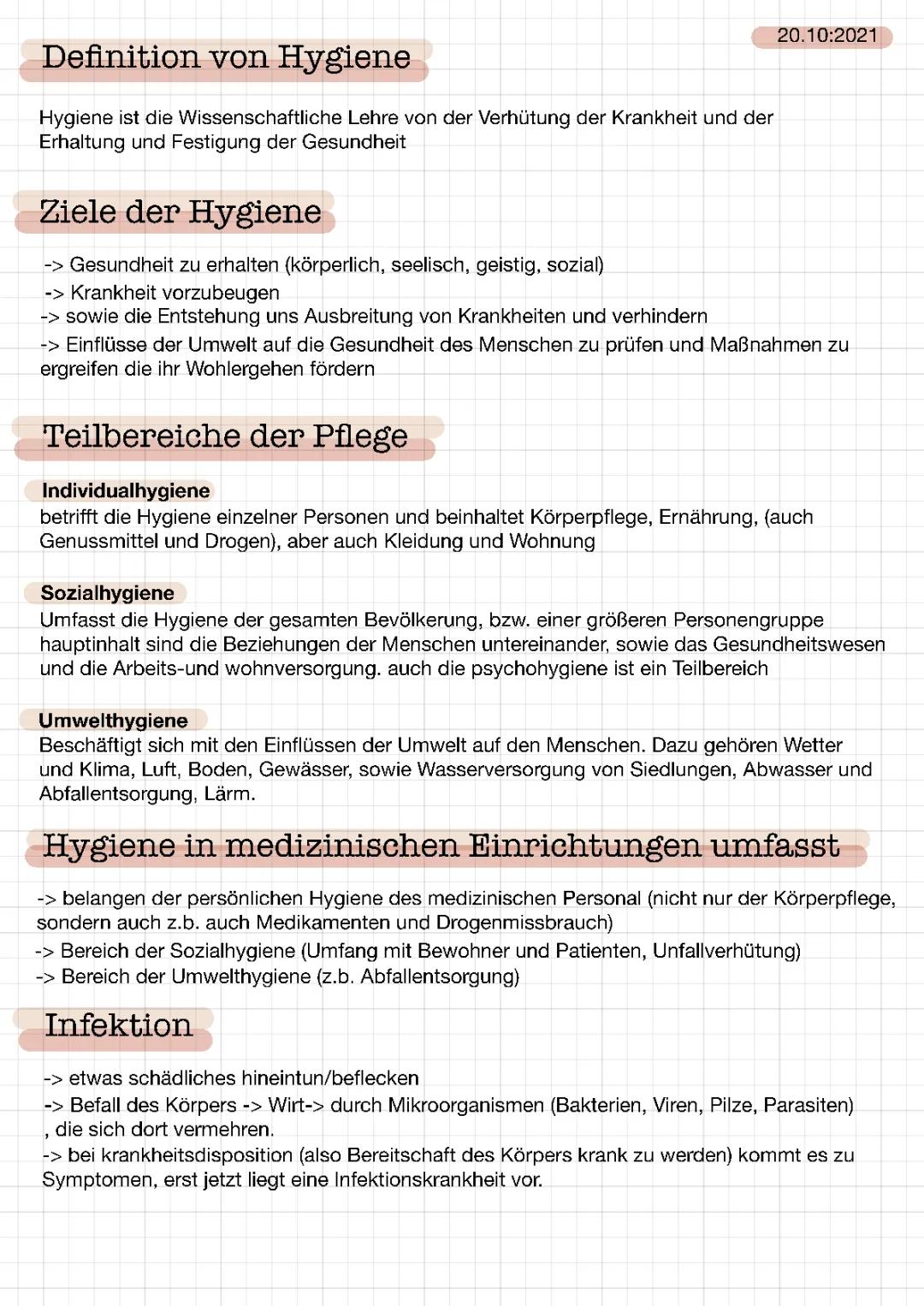 20.10:2021

Definition von Hygiene

Hygiene ist die Wissenschaftliche Lehre von der Verhütung der Krankheit und der Erhaltung und Festigung der Gesundheit

Ziele der Hygiene

-> Gesundheit zu erhalten (körperlich, seelisch, geistig, sozial)
-> Krankheit vorzubeugen
-> sowie die Entstehung uns Ausbreitung von Krankheiten und verhindern
-> Einflüsse der Umwelt auf die Gesundheit des Menschen zu prüfen und Maßnahmen zu ergreifen die ihr Wohlergehen fördern

Teilbereiche der Pflege

Individualhygiene
betrifft die Hygiene einzelner Personen und beinhaltet Körperpflege, Ernährung, (auch Genussmittel und Drogen), aber auch Kleidung und Wohnung

Sozialhygiene
Umfasst die Hygiene der gesamten Bevölkerung, bzw. einer größeren Personengruppe hauptinhalt sind die Beziehungen der Menschen untereinander, sowie das Gesundheitswesen und die Arbeits-und wohnversorgung. auch die psychohygiene ist ein Teilbereich

Umwelthygiene
Beschäftigt sich mit den Einflüssen der Umwelt auf den Menschen. Dazu gehören Wetter und Klima, Luft, Boden, Gewässer, sowie Wasserversorgung von Siedlungen, Abwasser und Abfallentsorgung, Lärm.

Hygiene in medizinischen Einrichtungen umfasst

-> belangen der persönlichen Hygiene des medizinischen Personal (nicht nur der Körperpflege, sondern auch z.b. auch Medikamenten und Drogenmissbrauch)
-> Bereich der Sozialhygiene (Umfang mit Bewohner und Patienten, Unfallverhütung)
-> Bereich der Umwelthygiene (z.b. Abfallentsorgung)

Infektion

-> etwas schädliches hineintun/beflecken
-> Befall des Körpers -> Wirt-> durch Mikroorganismen (Bakterien, Viren, Pilze, Parasiten) , die sich dort vermehren.
-> bei krankheitsdisposition (also Bereitschaft des Körpers krank zu werden) kommt es zu Symptomen, erst jetzt liegt eine Infektionskrankheit vor.